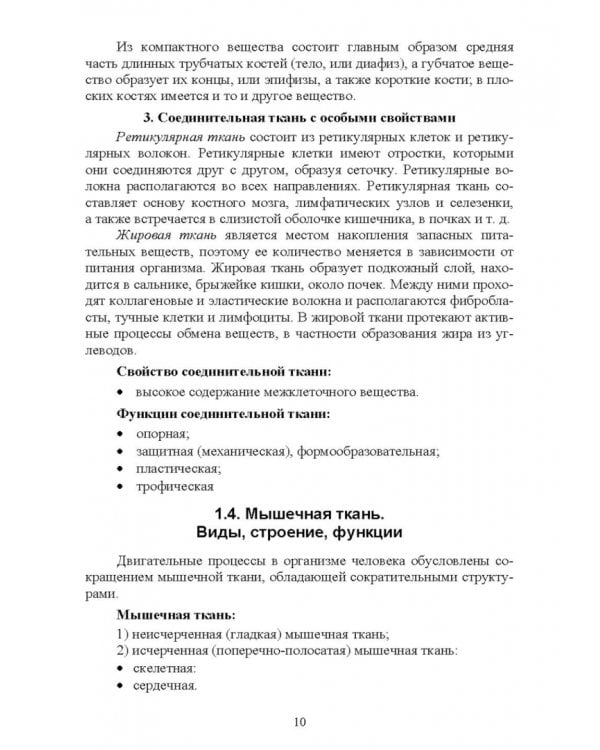 Из компактного вещества состоит главным образом средняя часть длинных трубчатых костей (тело, или диафиз), а губчатое вещество образует их концы, или эпифизы, а также короткие кости; в плоских костях имеется и то и другое вещество.

3. Соединительная ткань с особыми свойствами

Ретикулярная ткань состоит из ретикулярных клеток и ретикулярных волокон. Ретикулярные клетки имеют отростки, которыми они соединяются друг с другом, образуя сеточку. Ретикулярные волокна располагаются во всех направлениях. Ретикулярная ткань составляет основу костного мозга, лимфатических узлов и селезенки, а также встречается в слизистой оболочке кишечника, в почках и т. д.

Жировая ткань является местом накопления запасных питательных веществ, поэтому ее количество меняется в зависимости от питания организма. Жировая ткань образует подкожный слой, находится в сальнике, брыжейке кишки, около почек. Между ними проходят коллагеновые и эластические волокна и располагаются фибробласты, тучные клетки и лимфоциты. В жировой ткани протекают активные процессы обмена веществ, в частности образования жира из углеводов.

Свойство соединительной ткани:
• высокое содержание межклеточного вещества.

Функции соединительной ткани:
• опорная;
• защитная (механическая), формообразовательная;
• пластическая;
• трофическая

1.4. Мышечная ткань.
Виды, строение, функции

Двигательные процессы в организме человека обусловлены сокращением мышечной ткани, обладающей сократительными структурами.

Мышечная ткань:
1) неисчерченная (гладкая) мышечная ткань;
2) исчерченная (поперечно-полосатая) мышечная ткань:
• скелетная:
• сердечная.

10